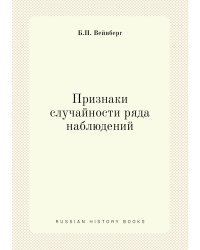 Б.П. Вейнберг

Признаки случайности ряда наблюдений

RUSSIAN HISTORY BOOKS